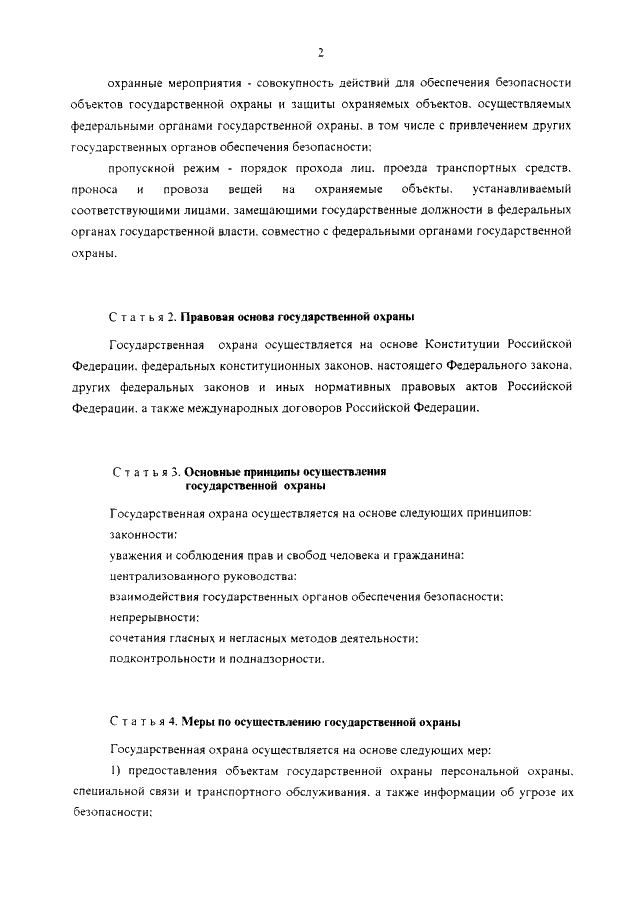 2

охранные мероприятия - совокупность действий для обеспечения безопасности объектов государственной охраны и защиты охраняемых объектов, осуществляемых федеральными органами государственной охраны, в том числе с привлечением других государственных органов обеспечения безопасности;

пропускной режим - порядок прохода лиц, проезда транспортных средств, проноса и провоза вещей на охраняемые объекты, устанавливаемый соответствующими лицами, замещающими государственные должности в федеральных органах государственной власти, совместно с федеральными органами государственной охраны.

Статья 2. Правовая основа государственной охраны

Государственная охрана осуществляется на основе Конституции Российской Федерации, федеральных конституционных законов, настоящего Федерального закона, других федеральных законов и иных нормативных правовых актов Российской Федерации, а также международных договоров Российской Федерации.

Статья 3. Основные принципы осуществления государственной охраны

Государственная охрана осуществляется на основе следующих принципов:

законности;

уважения и соблюдения прав и свобод человека и гражданина;

централизованного руководства;

взаимодействия государственных органов обеспечения безопасности;

непрерывности;

сочетания гласных и негласных методов деятельности;

подконтрольности и поднадзорности.

Статья 4. Меры по осуществлению государственной охраны

Государственная охрана осуществляется на основе следующих мер:

1) предоставления объектам государственной охраны персональной охраны, специальной связи и транспортного обслуживания, а также информации об угрозе их безопасности;